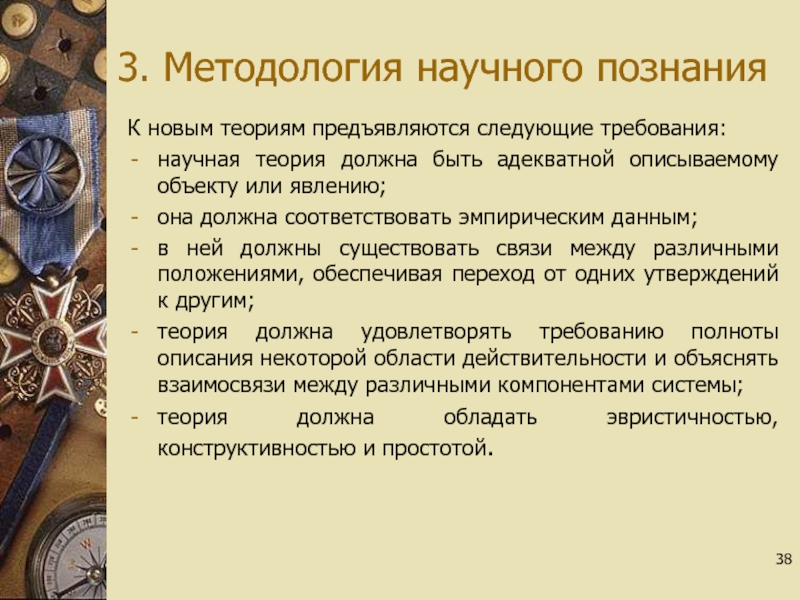 3. Методология научного познания

К новым теориям предъявляются следующие требования:
- научная теория должна быть адекватной описываемому объекту или явлению;
- она должна соответствовать эмпирическим данным;
- в ней должны существовать связи между различными положениями, обеспечивая переход от одних утверждений к другим;
- теория должна удовлетворять требованию полноты описания некоторой области действительности и объяснять взаимосвязи между различными компонентами системы;
- теория должна обладать эвристичностью, конструктивностью и простотой.

38